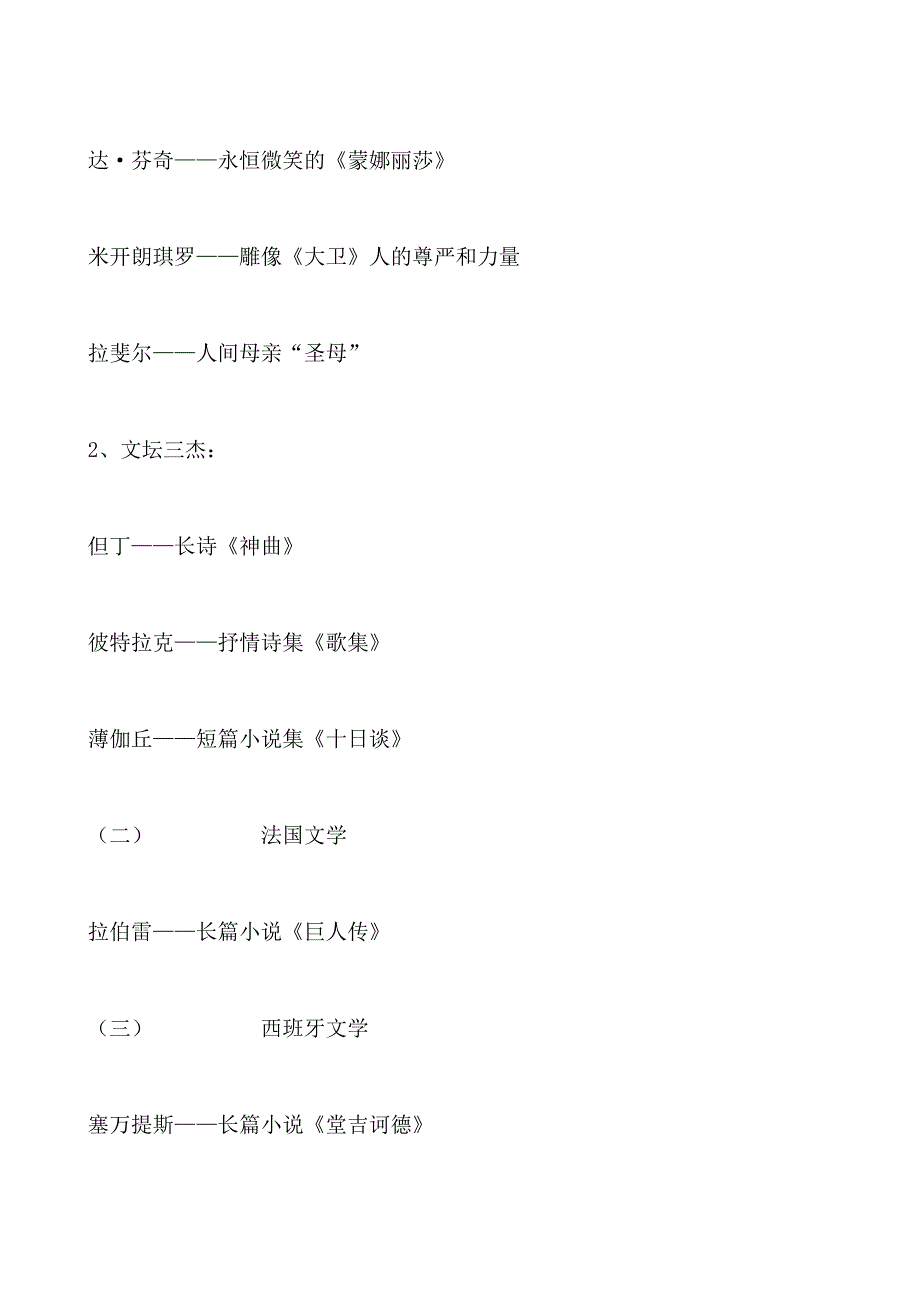 达·芬奇——永恒微笑的《蒙娜丽莎》

米开朗琪罗——雕像《大卫》人的尊严和力量

拉斐尔——人间母亲“圣母”

2、文坛三杰：

但丁——长诗《神曲》

彼特拉克——抒情诗集《歌集》

薄伽丘——短篇小说集《十日谈》

（二） 法国文学

拉伯雷——长篇小说《巨人传》

（三） 西班牙文学

塞万提斯——长篇小说《堂吉诃德》